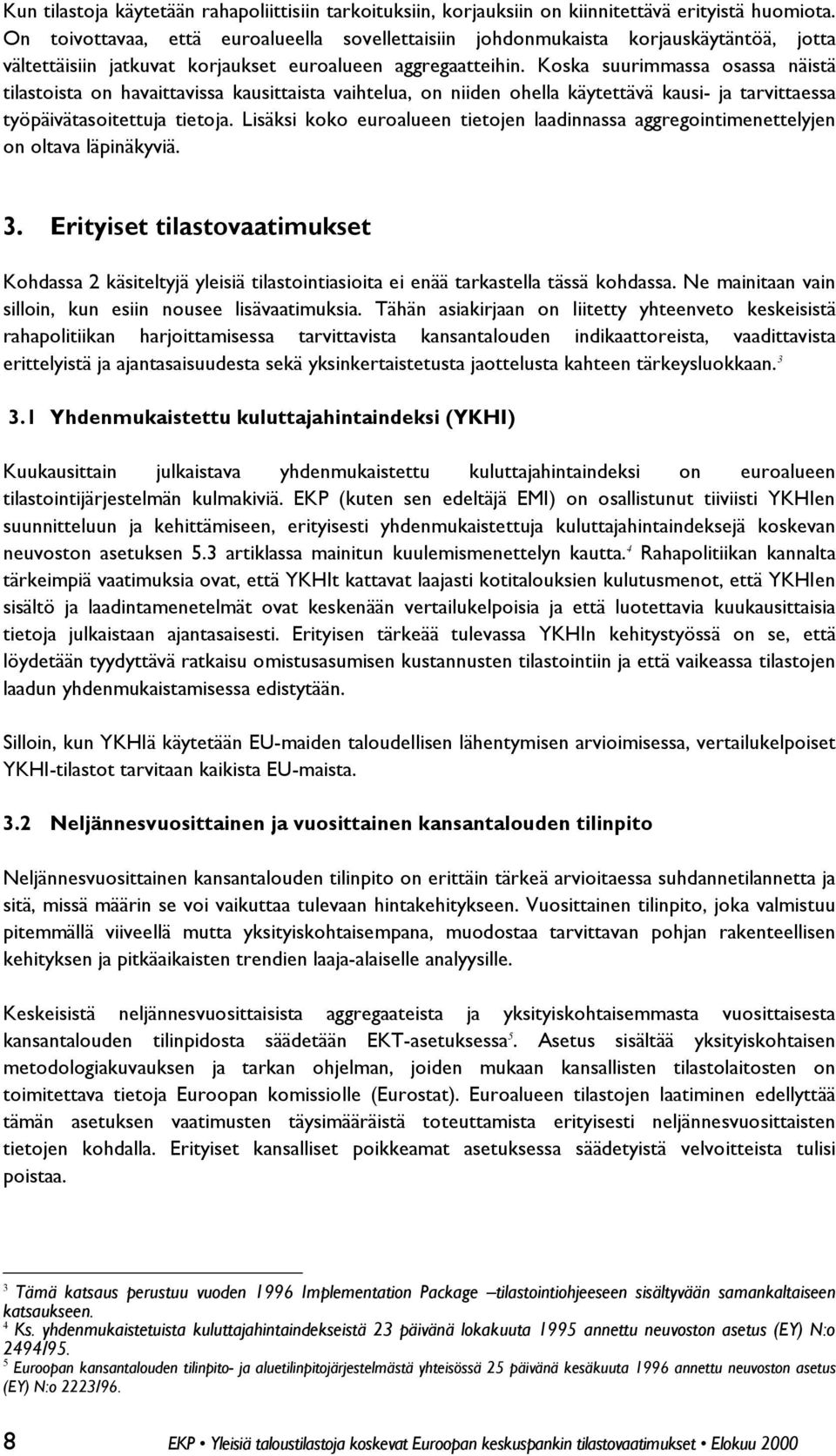 Kun tilastoja käytetään rahapoliittisiin tarkoituksiin, korjauksiin on kiinnitettävä erityistä huomiota. On toivottavaa, että euroalueella sovellettaisiin johdonmukaista korjauskäytäntöä, jotta vältettäisiin jatkuvat korjaukset euroalueen aggregaatteihin. Koska suurimmassa osassa näistä tilastoista on havaittavissa kausittaista vaihtelua, on niiden ohella käytettävä kausi- ja tarvittaessa työpäivätasoitettuja tietoja. Lisäksi koko euroalueen tietojen laadinnassa aggregointimenettelyjen on oltava läpinäkyviä.

3. Erityiset tilastovaatimukset

Kohdassa 2 käsiteltyjä yleisiä tilastointiasioita ei enää tarkastella tässä kohdassa. Ne mainitaan vain silloin, kun esiin nousee lisävaatimuksia. Tähän asiakirjaan on liitetty yhteenveto keskeisistä rahapolitiikan harjoittamisessa tarvittavista kansantalouden indikaattoreista, vaadittavista erittelyistä ja ajantasaisuudesta sekä yksinkertaistetusta jaottelusta kahteen tärkeysluokkaan.$^3$

3.1 Yhdenmukaistettu kuluttajahintaindeksi (YKHI)

Kuukausittain julkaistava yhdenmukaistettu kuluttajahintaindeksi on euroalueen tilastointijärjestelmän kulmakiviä. EKP (kuten sen edeltäjä EMI) on osallistunut tiiviisti YKHIen suunnitteluun ja kehittämiseen, erityisesti yhdenmukaistettuja kuluttajahintaindeksejä koskevan neuvoston asetuksen 5.3 artiklassa mainitun kuulemismenettelyn kautta.$^4$ Rahapolitiikan kannalta tärkeimpiä vaatimuksia ovat, että YKHIt kattavat laajasti kotitalouksien kulutusmenot, että YKHIen sisältö ja laadintamenetelmät ovat keskenään vertailukelpoisia ja että luotettavia kuukausittaisia tietoja julkaistaan ajantasaisesti. Erityisen tärkeää tulevassa YKHIn kehitystyössä on se, että löydetään tyydyttävä ratkaisu omistusasumisen kustannusten tilastointiin ja että vaikeassa tilastojen laadun yhdenmukaistamisessa edistytään.

Silloin, kun YKHIä käytetään EU-maiden taloudellisen lähentymisen arvioimisessa, vertailukelpoiset YKHI-tilastot tarvitaan kaikista EU-maista.

3.2 Neljännesvuosittainen ja vuosittainen kansantalouden tilinpito

Neljännesvuosittainen kansantalouden tilinpito on erittäin tärkeä arvioitaessa suhdannetilannetta ja sitä, missä määrin se voi vaikuttaa tulevaan hintakehitykseen. Vuosittainen tilinpito, joka valmistuu pitemmällä viiveellä mutta yksityiskohtaisempana, muodostaa tarvittavan pohjan rakenteellisen kehityksen ja pitkäaikaisten trendien laaja-alaiselle analyysille.

Keskeisistä neljännesvuosittaisista aggregaateista ja yksityiskohtaisemmasta vuosittaisesta kansantalouden tilinpidosta säädetään EKT-asetuksessa$^5$. Asetus sisältää yksityiskohtaisen metodologiakuvauksen ja tarkan ohjelman, joiden mukaan kansallisten tilastolaitosten on toimitettava tietoja Euroopan komissiolle (Eurostat). Euroalueen tilastojen laatiminen edellyttää tämän asetuksen vaatimusten täysimääräistä toteuttamista erityisesti neljännesvuosittaisten tietojen kohdalla. Erityiset kansalliset poikkeamat asetuksessa säädetyistä velvoitteista tulisi poistaa.

$^3$ Tämä katsaus perustuu vuoden 1996 Implementation Package –tilastointiohjeeseen sisältyvään samankaltaiseen katsaukseen.
$^4$ Ks. yhdenmukaistetuista kuluttajahintaindekseistä 23 päivänä lokakuuta 1995 annettu neuvoston asetus (EY) N:o 2494/95.
$^5$ Euroopan kansantalouden tilinpito- ja aluetilinpitojärjestelmästä yhteisössä 25 päivänä kesäkuuta 1996 annettu neuvoston asetus (EY) N:o 2223/96.

8 EKP • Yleisiä taloustilastoja koskevat Euroopan keskuspankin tilastovaatimukset • Elokuu 2000